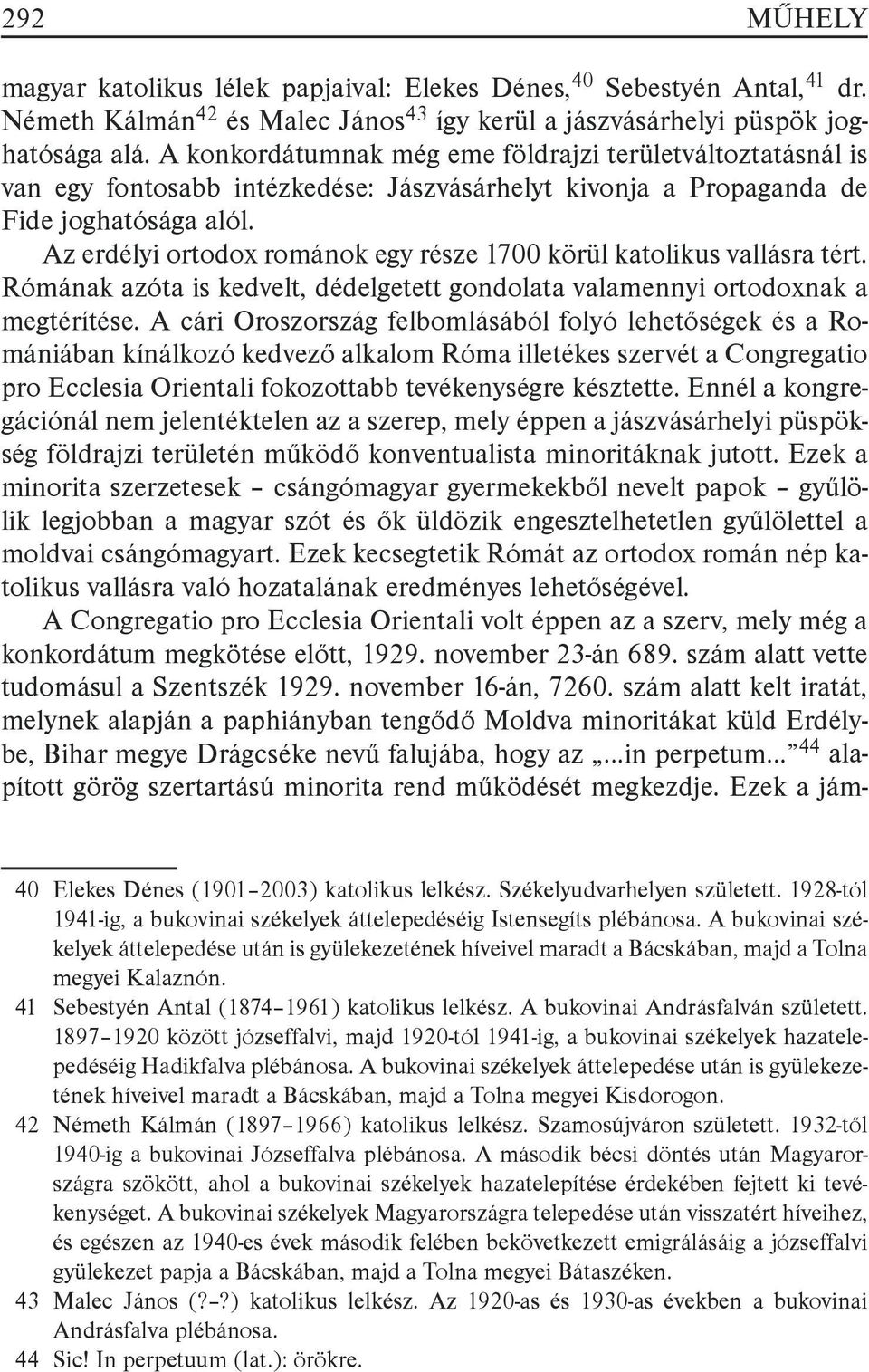 292 MŰHELY

magyar katolikus lélek papjaival: Elekes Dénes,$^{40}$ Sebestyén Antal,$^{41}$ dr. Németh Kálmán$^{42}$ és Malec János$^{43}$ így kerül a jászvásárhelyi püspök joghatósága alá. A konkordátumnak még eme földrajzi területváltoztatásnál is van egy fontosabb intézkedése: Jászvásárhelyt kivonja a Propaganda de Fide joghatósága alól.

Az erdélyi ortodox románok egy része 1700 körül katolikus vallásra tért. Rómának azóta is kedvelt, dédelgetett gondolata valamennyi ortodoxnak a megtérítése. A cári Oroszország felbomlásából folyó lehetőségek és a Romániában kínálkozó kedvező alkalom Róma illetékes szervét a Congregatio pro Ecclesia Orientali fokozottabb tevékenységre késztette. Ennél a kongregációnál nem jelentéktelen az a szerep, mely éppen a jászvásárhelyi püspökség földrajzi területén működő konventualista minoritáknak jutott. Ezek a minorita szerzetesek – csángómagyar gyermekekből nevelt papok – gyűlölik legjobban a magyar szót és ők üldözik engesztelhetetlen gyűlölettel a moldvai csángómagyart. Ezek kecsegtetik Rómát az ortodox román nép katolikus vallásra való hozatalának eredményes lehetőségével.

A Congregatio pro Ecclesia Orientali volt éppen az a szerv, mely még a konkordátum megkötése előtt, 1929. november 23-án 689. szám alatt vette tudomásul a Szentszék 1929. november 16-án, 7260. szám alatt kelt iratát, melynek alapján a paphiányban tengődő Moldva minoritákat küld Erdélybe, Bihar megye Drágcséke nevű falujába, hogy az „...in perpetum...”$^{44}$ alapított görög szertartású minorita rend működését megkezdje. Ezek a jám-

40 Elekes Dénes (1901–2003) katolikus lelkész. Székelyudvarhelyen született. 1928-tól 1941-ig, a bukovinai székelyek áttelepedéséig Istensegíts plébánosa. A bukovinai székelyek áttelepedése után is gyülekezetének híveivel maradt a Bácskában, majd a Tolna megyei Kalaznón.

41 Sebestyén Antal (1874–1961) katolikus lelkész. A bukovinai Andrásfalván született. 1897–1920 között józseffalvi, majd 1920-tól 1941-ig, a bukovinai székelyek hazatelepedéséig Hadikfalva plébánosa. A bukovinai székelyek áttelepedése után is gyülekezetének híveivel maradt a Bácskában, majd a Tolna megyei Kisdorogon.

42 Németh Kálmán (1897–1966) katolikus lelkész. Szamosújváron született. 1932-től 1940-ig a bukovinai Józseffalva plébánosa. A második bécsi döntés után Magyarországra szökött, ahol a bukovinai székelyek hazatelepítése érdekében fejtett ki tevékenységet. A bukovinai székelyek Magyarországra telepedése után visszatért híveihez, és egészen az 1940-es évek második felében bekövetkezett emigrálásáig a józseffalvi gyülekezet papja a Bácskában, majd a Tolna megyei Bátaszéken.

43 Malec János (?–?) katolikus lelkész. Az 1920-as és 1930-as években a bukovinai Andrásfalva plébánosa.

44 Sic! In perpetuum (lat.): örökre.